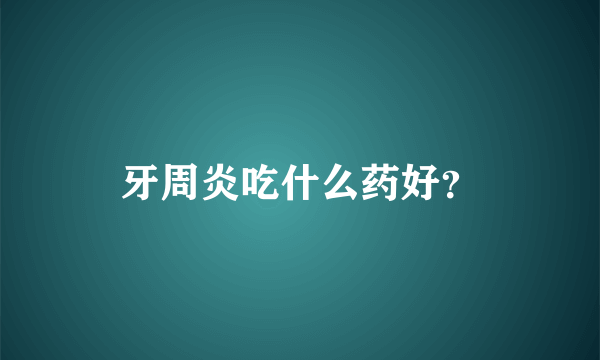 牙周炎吃什么药好?